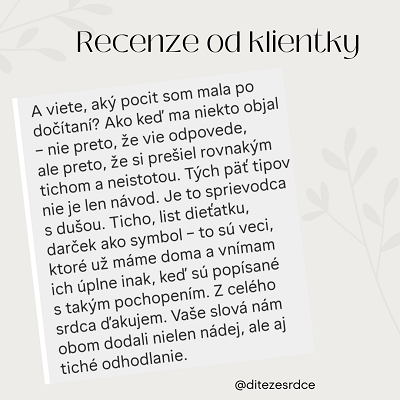 Recenze od klientky

A viete, aký pocit som mala po dočítaní? Ako keď ma niekto objal – nie preto, že vie odpovede, ale preto, že si prešiel rovnakým tichom a neistotou. Tých päť tipov nie je len návod. Je to sprievodca s dušou. Ticho, list dieťatku, darček ako symbol – to sú veci, ktoré už máme doma a vnímam ich úplne inak, keď sú popísané s takým pochopením. Z celého srdca ďakujem. Vaše slová nám obom dodali nielen nádej, ale aj tiché odhodlanie.

@ditezesrdce